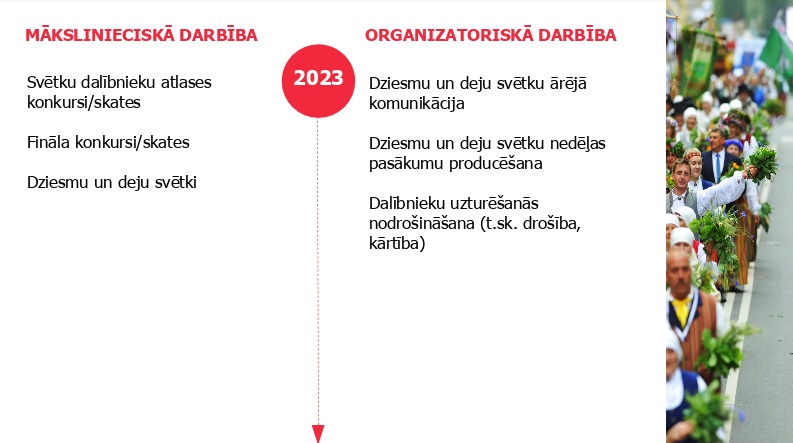 MĀKSLINIECISKĀ DARBĪBA

Svētku dalībnieku atlases konkursi/skates

Fināla konkursi/skates

Dziesmu un deju svētki

2023

ORGANIZATORISKĀ DARBĪBA

Dziesmu un deju svētku ārējā komunikācija

Dziesmu un deju svētku nedēļas pasākumu producēšana

Dalībnieku uzturēšanās nodrošināšana (t.sk. drošība, kārtība)